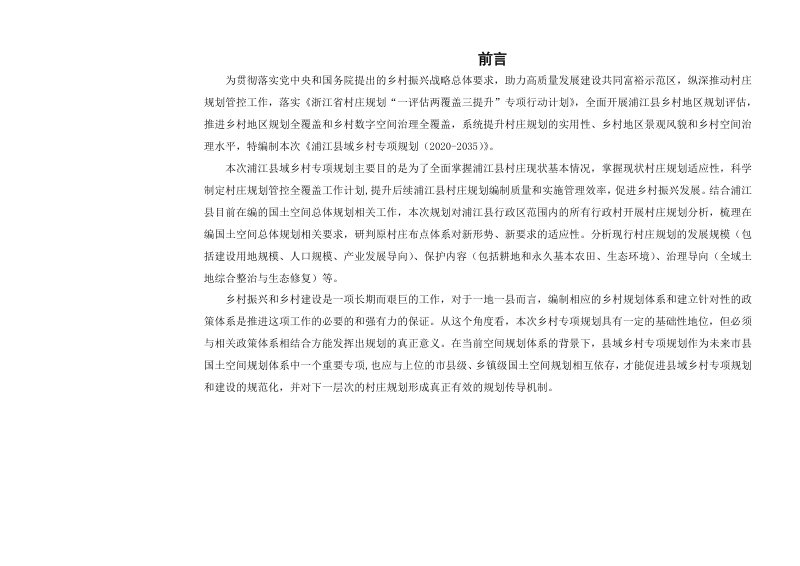 前言

为贯彻落实党中央和国务院提出的乡村振兴战略总体要求，助力高质量发展建设共同富裕示范区，纵深推动村庄规划管控工作，落实《浙江省村庄规划“一评估两覆盖三提升”专项行动计划》，全面开展浦江县乡村地区规划评估，推进乡村地区规划全覆盖和乡村数字空间治理全覆盖，系统提升村庄规划的实用性、乡村地区景观风貌和乡村空间治理水平，特编制本次《浦江县域乡村专项规划（2020-2035）》。

本次浦江县域乡村专项规划主要目的是为了全面掌握浦江县村庄现状基本情况，掌握现状村庄规划适应性，科学制定村庄规划管控全覆盖工作计划，提升后续浦江县村庄规划编制质量和实施管理效率，促进乡村振兴发展。结合浦江县目前在编的国土空间总体规划相关工作，本次规划对浦江县行政区范围内的所有行政村开展村庄规划分析，梳理在编国土空间总体规划相关要求，研判原村庄布点体系对新形势、新要求的适应性。分析现行村庄规划的发展规模（包括建设用地规模、人口规模、产业发展导向）、保护内容（包括耕地和永久基本农田、生态环境）、治理导向（全域土地综合整治与生态修复）等。

乡村振兴和乡村建设是一项长期而艰巨的工作，对于一地一县而言，编制相应的乡村规划体系和建立针对性的政策体系是推进这项工作的必要的和强有力的保证。从这个角度看，本次乡村专项规划具有一定的基础性地位，但必须与相关政策体系相结合方能发挥出规划的真正意义。在当前空间规划体系的背景下，县域乡村专项规划作为未来市县国土空间规划体系中一个重要专项，也应与上位的市县级、乡镇级国土空间规划相互依存，才能促进县域乡村专项规划和建设的规范化，并对下一层次的村庄规划形成真正有效的规划传导机制。